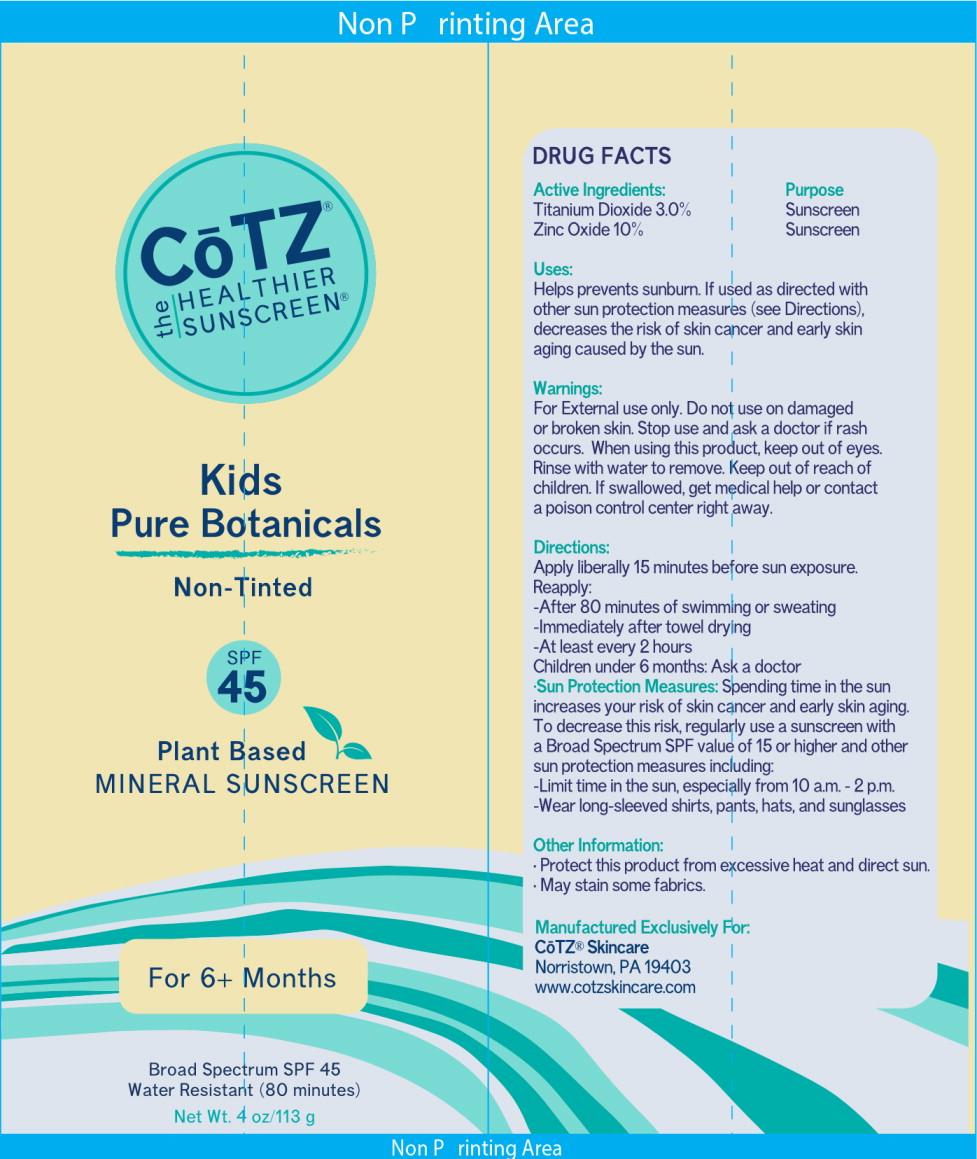 Non P rinting Area

CōTZ®
the HEALTHIER SUNSCREEN®

Kids
Pure Botanicals

Non-Tinted

SPF
45

Plant Based
MINERAL SUNSCREEN

For 6+ Months

Broad Spectrum SPF 45
Water Resistant (80 minutes)
Net Wt. 4 oz/113 g

DRUG FACTS

| Active Ingredients: | Purpose |
|---|---|
| Titanium Dioxide 3.0% | Sunscreen |
| Zinc Oxide 10% | Sunscreen |

Uses:
Helps prevents sunburn. If used as directed with other sun protection measures (see Directions), decreases the risk of skin cancer and early skin aging caused by the sun.

Warnings:
For External use only. Do not use on damaged or broken skin. Stop use and ask a doctor if rash occurs. When using this product, keep out of eyes. Rinse with water to remove. Keep out of reach of children. If swallowed, get medical help or contact a poison control center right away.

Directions:
Apply liberally 15 minutes before sun exposure.
Reapply:
-After 80 minutes of swimming or sweating
-Immediately after towel drying
-At least every 2 hours
Children under 6 months: Ask a doctor
·Sun Protection Measures: Spending time in the sun increases your risk of skin cancer and early skin aging. To decrease this risk, regularly use a sunscreen with a Broad Spectrum SPF value of 15 or higher and other sun protection measures including:
-Limit time in the sun, especially from 10 a.m. - 2 p.m.
-Wear long-sleeved shirts, pants, hats, and sunglasses

Other Information:
· Protect this product from excessive heat and direct sun.
· May stain some fabrics.

Manufactured Exclusively For:
CōTZ® Skincare
Norristown, PA 19403
www.cotzskincare.com

Non P rinting Area